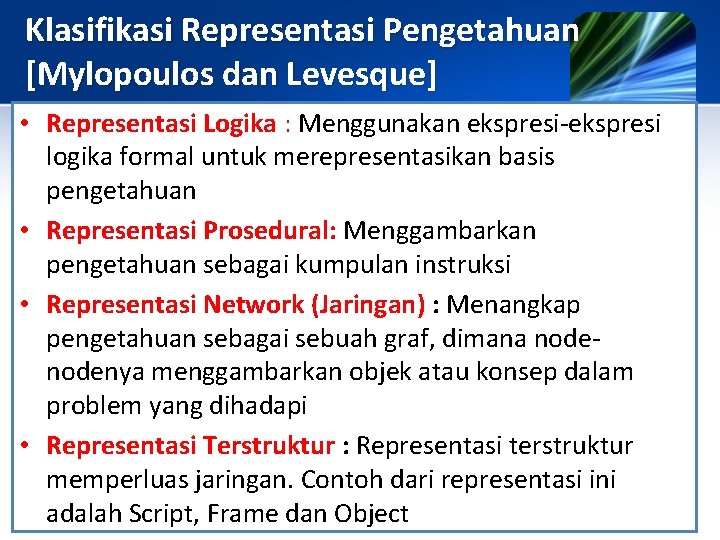 Klasifikasi Representasi Pengetahuan [Mylopoulos dan Levesque]

• Representasi Logika : Menggunakan ekspresi-ekspresi logika formal untuk merepresentasikan basis pengetahuan

• Representasi Prosedural: Menggambarkan pengetahuan sebagai kumpulan instruksi

• Representasi Network (Jaringan) : Menangkap pengetahuan sebagai sebuah graf, dimana node-nodenya menggambarkan objek atau konsep dalam problem yang dihadapi

• Representasi Terstruktur : Representasi terstruktur memperluas jaringan. Contoh dari representasi ini adalah Script, Frame dan Object